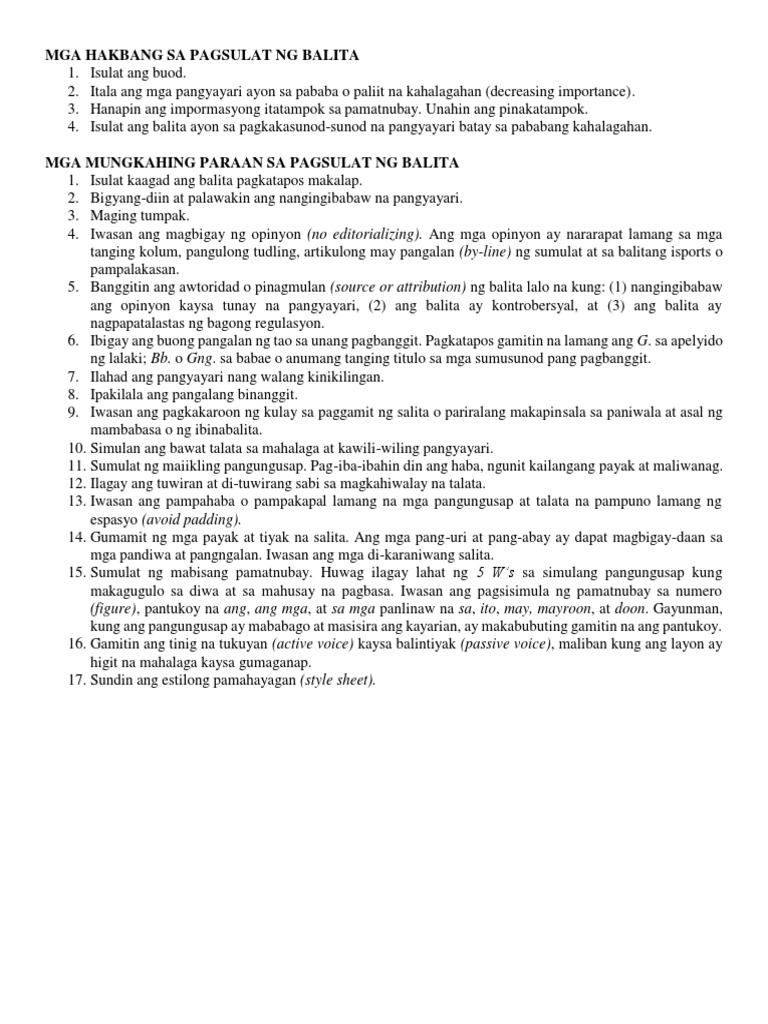 MGA HAKBANG SA PAGSULAT NG BALITA
1. Isulat ang buod.
2. Itala ang mga pangyayari ayon sa pababa o paliit na kahalagahan (decreasing importance).
3. Hanapin ang impormasyong itatampok sa pamatnubay. Unahin ang pinakatampok.
4. Isulat ang balita ayon sa pagkakasunod-sunod na pangyayari batay sa pababang kahalagahan.

MGA MUNGKAHING PARAAN SA PAGSULAT NG BALITA
1. Isulat kaagad ang balita pagkatapos makalap.
2. Bigyang-diin at palawakin ang nangingibabaw na pangyayari.
3. Maging tumpak.
4. Iwasan ang magbigay ng opinyon (no editorializing). Ang mga opinyon ay nararapat lamang sa mga tanging kolum, pangulong tudling, artikulong may pangalan (by-line) ng sumulat at sa balitang isports o pampalakasan.
5. Banggitin ang awtoridad o pinagmulan (source or attribution) ng balita lalo na kung: (1) nangingibabaw ang opinyon kaysa tunay na pangyayari, (2) ang balita ay kontrobersyal, at (3) ang balita ay nagpapatalastas ng bagong regulasyon.
6. Ibigay ang buong pangalan ng tao sa unang pagbanggit. Pagkatapos gamitin na lamang ang G. sa apelyido ng lalaki; Bb. o Gng. sa babae o anumang tanging titulo sa mga sumusunod pang pagbanggit.
7. Ilahad ang pangyayari nang walang kinikilingan.
8. Ipakilala ang pangalang binanggit.
9. Iwasan ang pagkakaroon ng kulay sa paggamit ng salita o pariralang makapinsala sa paniwala at asal ng mambabasa o ng ibinabalita.
10. Simulan ang bawat talata sa mahalaga at kawili-wiling pangyayari.
11. Sumulat ng maiikling pangungusap. Pag-iba-ibahin din ang haba, ngunit kailangang payak at maliwanag.
12. Ilagay ang tuwiran at di-tuwirang sabi sa magkahiwalay na talata.
13. Iwasan ang pampahaba o pampakapal lamang na mga pangungusap at talata na pampuno lamang ng espasyo (avoid padding).
14. Gumamit ng mga payak at tiyak na salita. Ang mga pang-uri at pang-abay ay dapat magbigay-daan sa mga pandiwa at pangngalan. Iwasan ang mga di-karaniwang salita.
15. Sumulat ng mabisang pamatnubay. Huwag ilagay lahat ng 5 W's sa simulang pangungusap kung makagugulo sa diwa at sa mahusay na pagbasa. Iwasan ang pagsisimula ng pamatnubay sa numero (figure), pantukoy na ang, ang mga, at sa mga panlinaw na sa, ito, may, mayroon, at doon. Gayunman, kung ang pangungusap ay mababago at masisira ang kayarian, ay makabubuting gamitin na ang pantukoy.
16. Gamitin ang tinig na tukuyan (active voice) kaysa balintiyak (passive voice), maliban kung ang layon ay higit na mahalaga kaysa gumaganap.
17. Sundin ang estilong pamahayagan (style sheet).